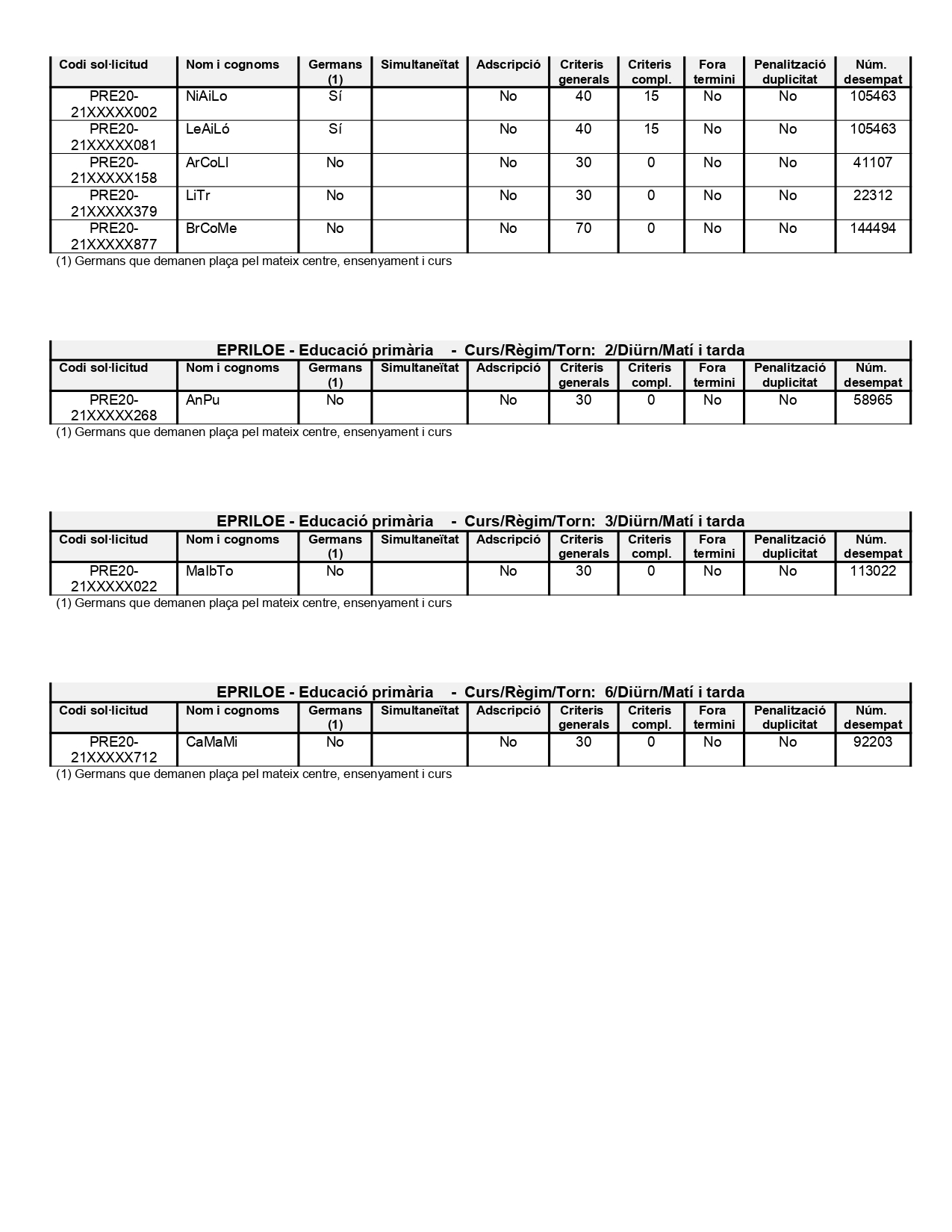 | Codi sol·licitud | Nom i cognoms | Germans (1) | Simultaneïtat | Adscripció | Criteris generals | Criteris compl. | Fora termini | Penalització duplicitat | Núm. desempat |
|---|---|---|---|---|---|---|---|---|---|
| PRE20-21XXXXX002 | NiAiLo | Sí | | No | 40 | 15 | No | No | 105463 |
| PRE20-21XXXXX081 | LeAiLó | Sí | | No | 40 | 15 | No | No | 105463 |
| PRE20-21XXXXX158 | ArCoLl | No | | No | 30 | 0 | No | No | 41107 |
| PRE20-21XXXXX379 | LiTr | No | | No | 30 | 0 | No | No | 22312 |
| PRE20-21XXXXX877 | BrCoMe | No | | No | 70 | 0 | No | No | 144494 |

(1) Germans que demanen plaça pel mateix centre, ensenyament i curs

EPRILOE - Educació primària - Curs/Règim/Torn: 2/Diürn/Matí i tarda

| Codi sol·licitud | Nom i cognoms | Germans (1) | Simultaneïtat | Adscripció | Criteris generals | Criteris compl. | Fora termini | Penalització duplicitat | Núm. desempat |
|---|---|---|---|---|---|---|---|---|---|
| PRE20-21XXXXX268 | AnPu | No | | No | 30 | 0 | No | No | 58965 |

(1) Germans que demanen plaça pel mateix centre, ensenyament i curs

EPRILOE - Educació primària - Curs/Règim/Torn: 3/Diürn/Matí i tarda

| Codi sol·licitud | Nom i cognoms | Germans (1) | Simultaneïtat | Adscripció | Criteris generals | Criteris compl. | Fora termini | Penalització duplicitat | Núm. desempat |
|---|---|---|---|---|---|---|---|---|---|
| PRE20-21XXXXX022 | MaIbTo | No | | No | 30 | 0 | No | No | 113022 |

(1) Germans que demanen plaça pel mateix centre, ensenyament i curs

EPRILOE - Educació primària - Curs/Règim/Torn: 6/Diürn/Matí i tarda

| Codi sol·licitud | Nom i cognoms | Germans (1) | Simultaneïtat | Adscripció | Criteris generals | Criteris compl. | Fora termini | Penalització duplicitat | Núm. desempat |
|---|---|---|---|---|---|---|---|---|---|
| PRE20-21XXXXX712 | CaMaMi | No | | No | 30 | 0 | No | No | 92203 |

(1) Germans que demanen plaça pel mateix centre, ensenyament i curs